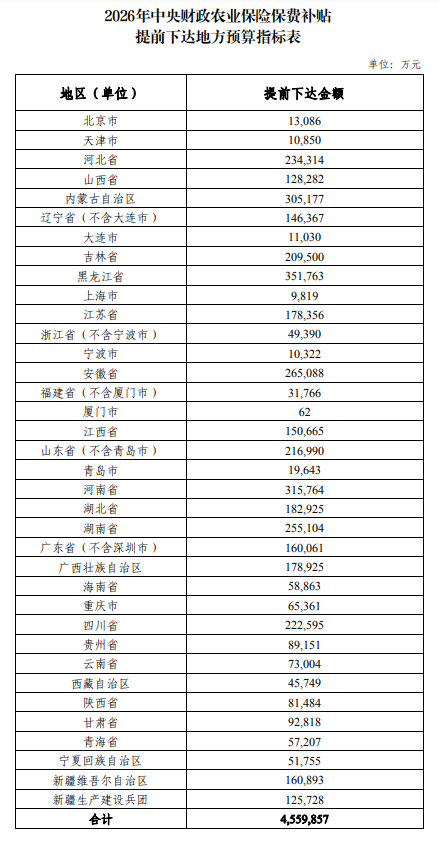 2026年中央财政农业保险保费补贴
提前下达地方预算指标表

单位：万元

| 地区（单位） | 提前下达金额 |
|---|---|
| 北京市 | 13,086 |
| 天津市 | 10,850 |
| 河北省 | 234,314 |
| 山西省 | 128,282 |
| 内蒙古自治区 | 305,177 |
| 辽宁省（不含大连市） | 146,367 |
| 大连市 | 11,030 |
| 吉林省 | 209,500 |
| 黑龙江省 | 351,763 |
| 上海市 | 9,819 |
| 江苏省 | 178,356 |
| 浙江省（不含宁波市） | 49,390 |
| 宁波市 | 10,322 |
| 安徽省 | 265,088 |
| 福建省（不含厦门市） | 31,766 |
| 厦门市 | 62 |
| 江西省 | 150,665 |
| 山东省（不含青岛市） | 216,990 |
| 青岛市 | 19,643 |
| 河南省 | 315,764 |
| 湖北省 | 182,925 |
| 湖南省 | 255,104 |
| 广东省（不含深圳市） | 160,061 |
| 广西壮族自治区 | 178,925 |
| 海南省 | 58,863 |
| 重庆市 | 65,361 |
| 四川省 | 222,595 |
| 贵州省 | 89,151 |
| 云南省 | 73,004 |
| 西藏自治区 | 45,749 |
| 陕西省 | 81,484 |
| 甘肃省 | 92,818 |
| 青海省 | 57,207 |
| 宁夏回族自治区 | 51,755 |
| 新疆维吾尔自治区 | 160,893 |
| 新疆生产建设兵团 | 125,728 |
| 合计 | 4,559,857 |